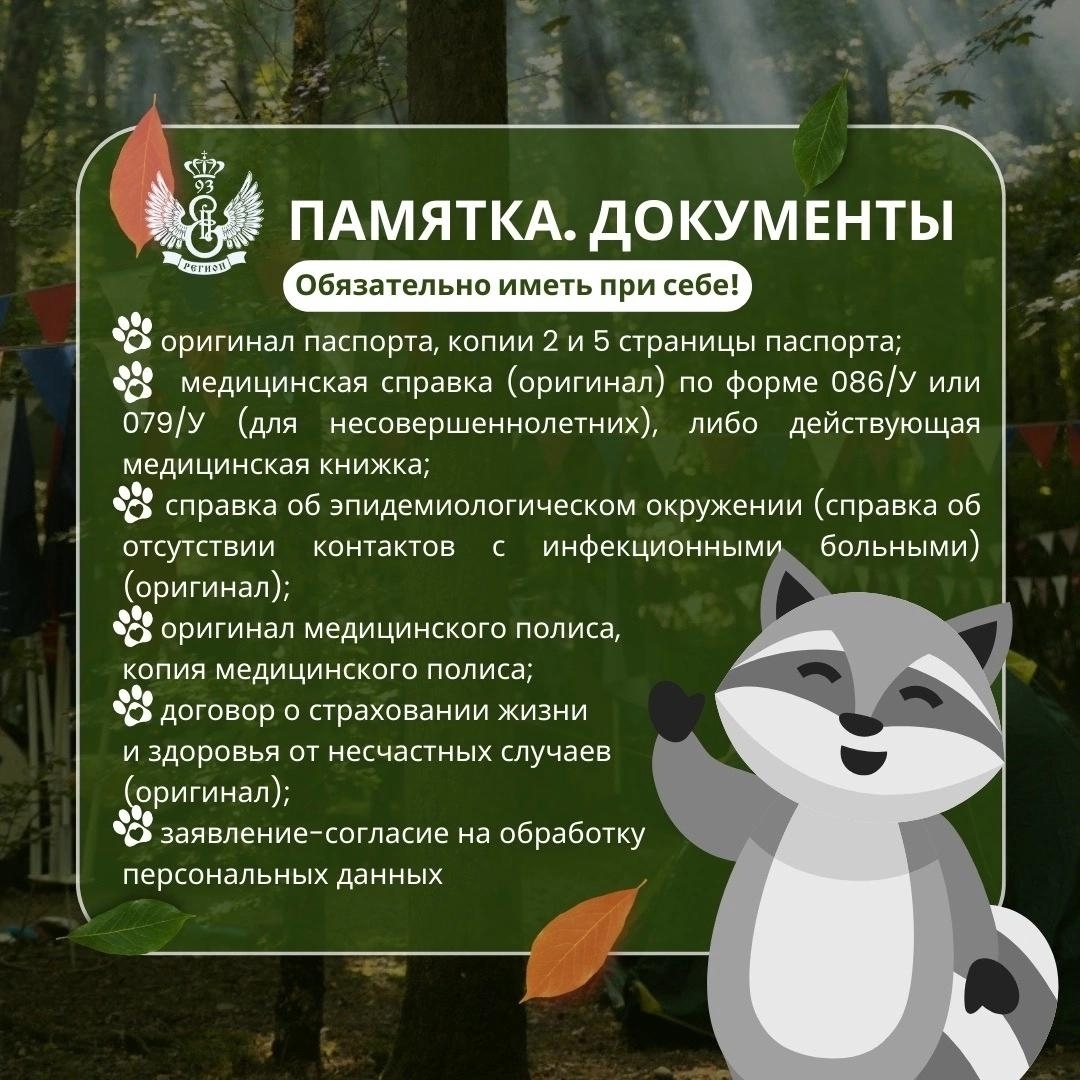 93
РЕГИОН

ПАМЯТКА. ДОКУМЕНТЫ

Обязательно иметь при себе!

оригинал паспорта, копии 2 и 5 страницы паспорта;

медицинская справка (оригинал) по форме 086/У или 079/У (для несовершеннолетних), либо действующая медицинская книжка;

справка об эпидемиологическом окружении (справка об отсутствии контактов с инфекционными больными) (оригинал);

оригинал медицинского полиса, копия медицинского полиса;

договор о страховании жизни и здоровья от несчастных случаев (оригинал);

заявление-согласие на обработку персональных данных